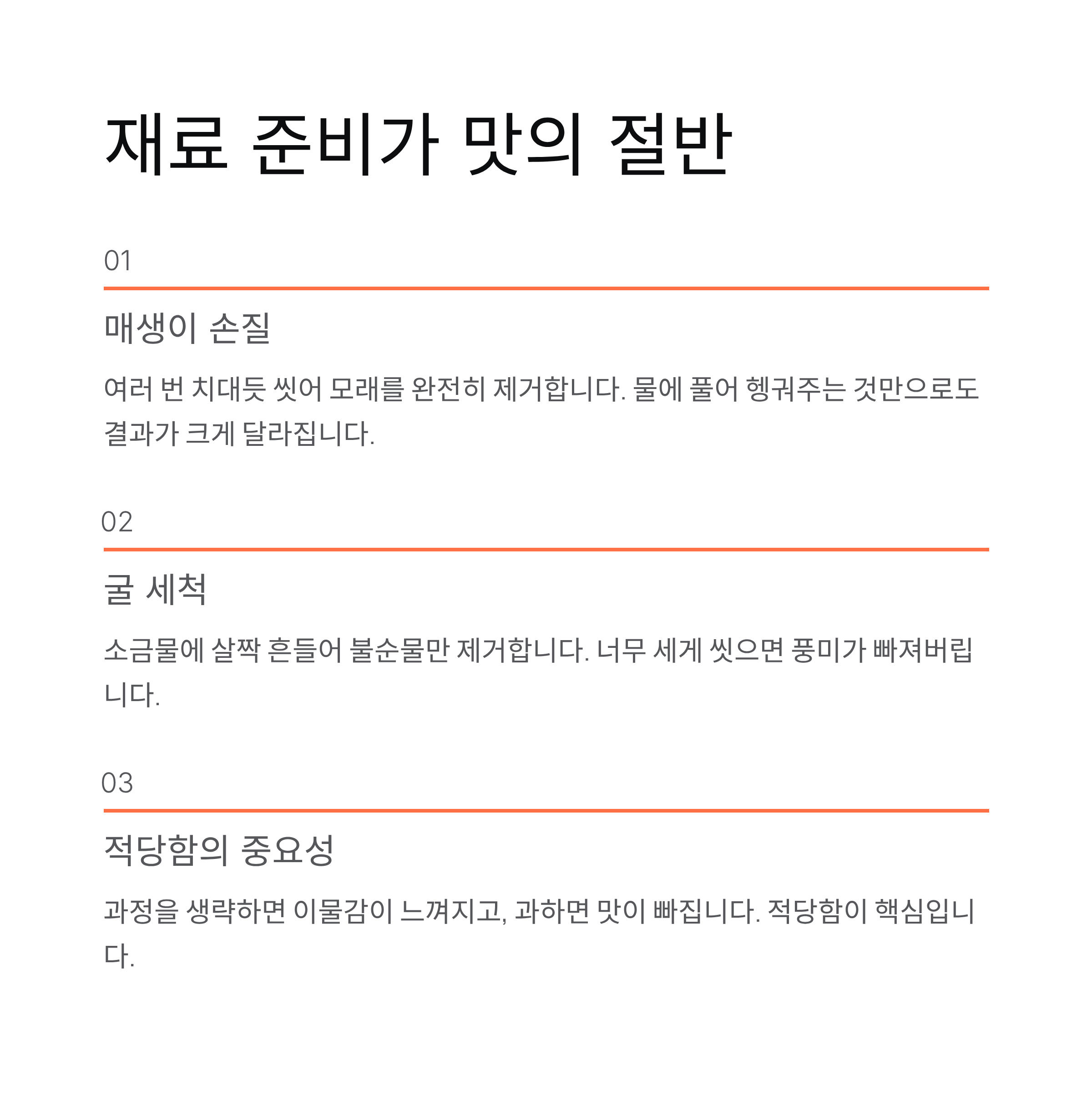 재료 준비가 맛의 절반

01

매생이 손질

여러 번 치대듯 씻어 모래를 완전히 제거합니다. 물에 풀어 헹궈주는 것만으로도 결과가 크게 달라집니다.

02

굴 세척

소금물에 살짝 흔들어 불순물만 제거합니다. 너무 세게 씻으면 풍미가 빠져버립니다.

03

적당함의 중요성

과정을 생략하면 이물감이 느껴지고, 과하면 맛이 빠집니다. 적당함이 핵심입니다.